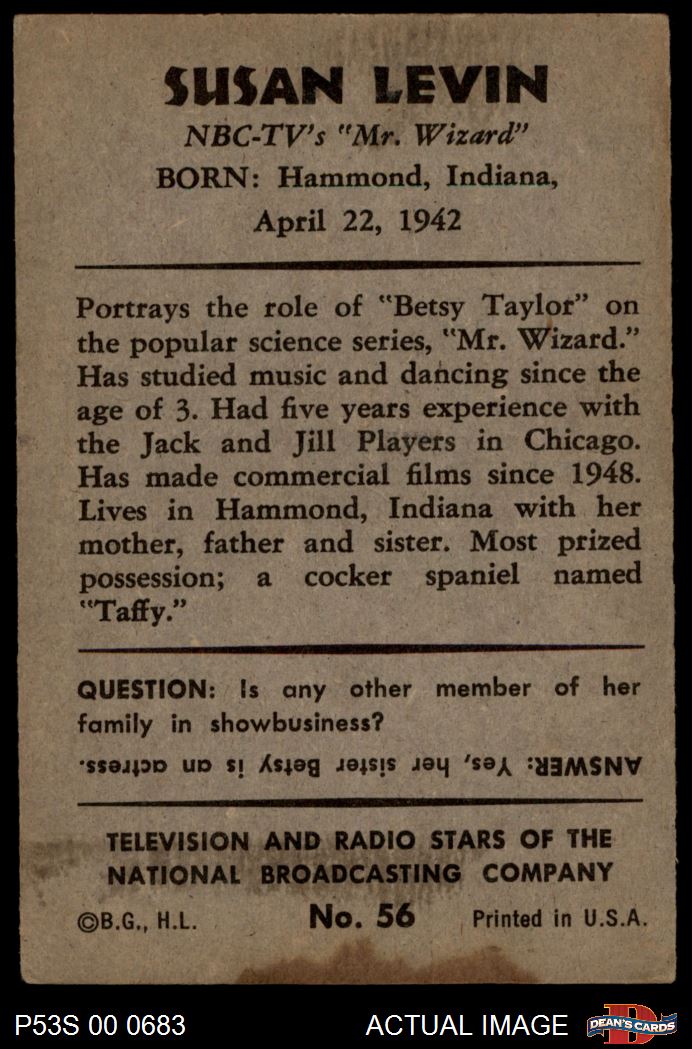 SUSAN LEVIN
NBC-TV's "Mr. Wizard"
BORN: Hammond, Indiana,
April 22, 1942

Portrays the role of "Betsy Taylor" on the popular science series, "Mr. Wizard." Has studied music and dancing since the age of 3. Had five years experience with the Jack and Jill Players in Chicago. Has made commercial films since 1948. Lives in Hammond, Indiana with her mother, father and sister. Most prized possession; a cocker spaniel named "Taffy."

QUESTION: Is any other member of her family in showbusiness?

ANSWER: Yes, her sister Betsy is an actress.

TELEVISION AND RADIO STARS OF THE NATIONAL BROADCASTING COMPANY

©B.G., H.L. No. 56 Printed in U.S.A.

P53S 00 0683 ACTUAL IMAGE DEAN'S CARDS